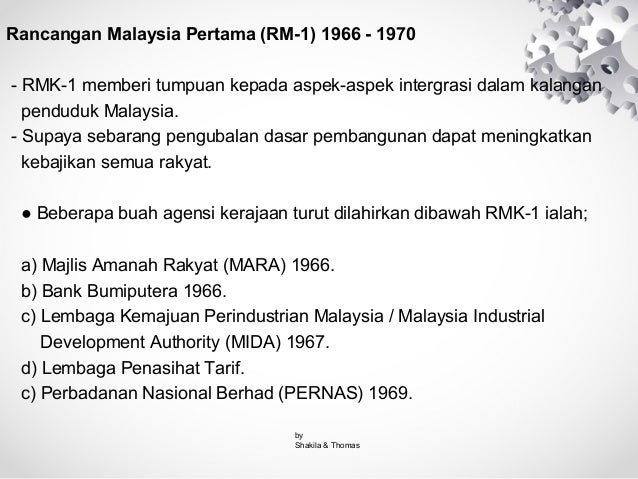 Rancangan Malaysia Pertama (RM-1) 1966 - 1970

- RMK-1 memberi tumpuan kepada aspek-aspek intergrasi dalam kalangan penduduk Malaysia.
- Supaya sebarang pengubalan dasar pembangunan dapat meningkatkan kebajikan semua rakyat.

● Beberapa buah agensi kerajaan turut dilahirkan dibawah RMK-1 ialah;

a) Majlis Amanah Rakyat (MARA) 1966.
b) Bank Bumiputera 1966.
c) Lembaga Kemajuan Perindustrian Malaysia / Malaysia Industrial Development Authority (MIDA) 1967.
d) Lembaga Penasihat Tarif.
c) Perbadanan Nasional Berhad (PERNAS) 1969.

by
Shakila & Thomas